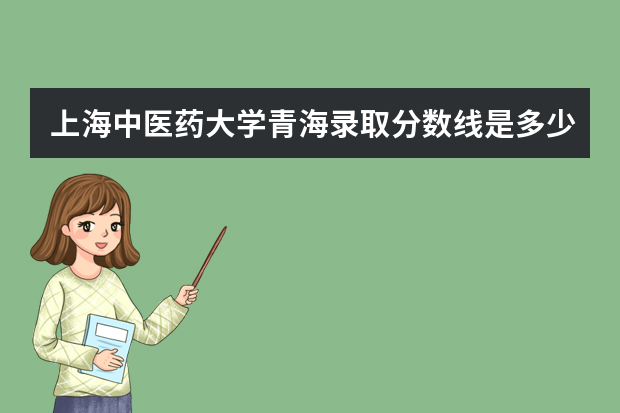 上海中医药大学青海录取分数线是多少